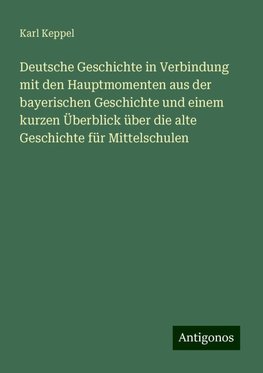 Karl Keppel

Deutsche Geschichte in Verbindung mit den Hauptmomenten aus der bayerischen Geschichte und einem kurzen Überblick über die alte Geschichte für Mittelschulen

Antigonos